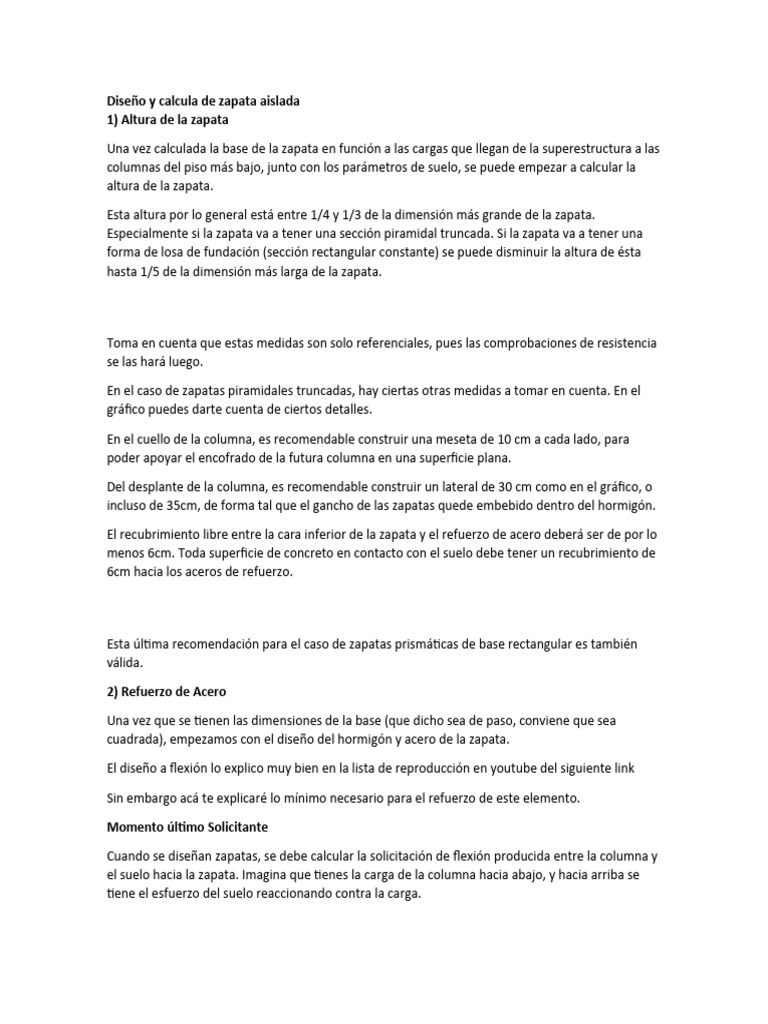 Diseño y calcula de zapata aislada
1) Altura de la zapata

Una vez calculada la base de la zapata en función a las cargas que llegan de la superestructura a las columnas del piso más bajo, junto con los parámetros de suelo, se puede empezar a calcular la altura de la zapata.

Esta altura por lo general está entre 1/4 y 1/3 de la dimensión más grande de la zapata. Especialmente si la zapata va a tener una sección piramidal truncada. Si la zapata va a tener una forma de losa de fundación (sección rectangular constante) se puede disminuir la altura de ésta hasta 1/5 de la dimensión más larga de la zapata.

Toma en cuenta que estas medidas son solo referenciales, pues las comprobaciones de resistencia se las hará luego.

En el caso de zapatas piramidales truncadas, hay ciertas otras medidas a tomar en cuenta. En el gráfico puedes darte cuenta de ciertos detalles.

En el cuello de la columna, es recomendable construir una meseta de 10 cm a cada lado, para poder apoyar el encofrado de la futura columna en una superficie plana.

Del desplante de la columna, es recomendable construir un lateral de 30 cm como en el gráfico, o incluso de 35cm, de forma tal que el gancho de las zapatas quede embebido dentro del hormigón.

El recubrimiento libre entre la cara inferior de la zapata y el refuerzo de acero deberá ser de por lo menos 6cm. Toda superficie de concreto en contacto con el suelo debe tener un recubrimiento de 6cm hacia los aceros de refuerzo.

Esta última recomendación para el caso de zapatas prismáticas de base rectangular es también válida.

2) Refuerzo de Acero

Una vez que se tienen las dimensiones de la base (que dicho sea de paso, conviene que sea cuadrada), empezamos con el diseño del hormigón y acero de la zapata.

El diseño a flexión lo explico muy bien en la lista de reproducción en youtube del siguiente link

Sin embargo acá te explicaré lo mínimo necesario para el refuerzo de este elemento.

Momento último Solicitante

Cuando se diseñan zapatas, se debe calcular la solicitación de flexión producida entre la columna y el suelo hacia la zapata. Imagina que tienes la carga de la columna hacia abajo, y hacia arriba se tiene el esfuerzo del suelo reaccionando contra la carga.